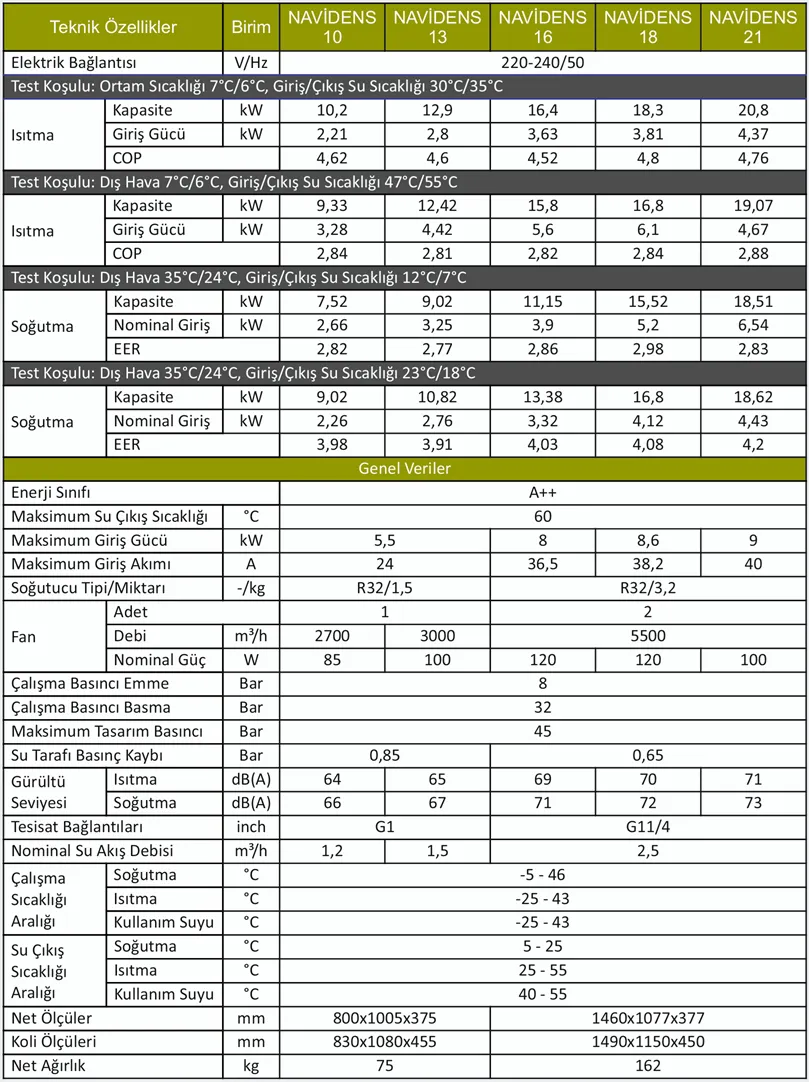 | Teknik Özellikler | | Birim | NAVİDENS 10 | NAVİDENS 13 | NAVİDENS 16 | NAVİDENS 18 | NAVİDENS 21 |
|---|---|---|---|---|---|---|---|
| Elektrik Bağlantısı | | V/Hz | 220-240/50 | | | | |
| Test Koşulu: Ortam Sıcaklığı 7°C/6°C, Giriş/Çıkış Su Sıcaklığı 30°C/35°C | | | | | | | |
| Isıtma | Kapasite | kW | 10,2 | 12,9 | 16,4 | 18,3 | 20,8 |
| | Giriş Gücü | kW | 2,21 | 2,8 | 3,63 | 3,81 | 4,37 |
| | COP | | 4,62 | 4,6 | 4,52 | 4,8 | 4,76 |
| Test Koşulu: Dış Hava 7°C/6°C, Giriş/Çıkış Su Sıcaklığı 47°C/55°C | | | | | | | |
| Isıtma | Kapasite | kW | 9,33 | 12,42 | 15,8 | 16,8 | 19,07 |
| | Giriş Gücü | kW | 3,28 | 4,42 | 5,6 | 6,1 | 4,67 |
| | COP | | 2,84 | 2,81 | 2,82 | 2,84 | 2,88 |
| Test Koşulu: Dış Hava 35°C/24°C, Giriş/Çıkış Su Sıcaklığı 12°C/7°C | | | | | | | |
| Soğutma | Kapasite | kW | 7,52 | 9,02 | 11,15 | 15,52 | 18,51 |
| | Nominal Giriş | kW | 2,66 | 3,25 | 3,9 | 5,2 | 6,54 |
| | EER | | 2,82 | 2,77 | 2,86 | 2,98 | 2,83 |
| Test Koşulu: Dış Hava 35°C/24°C, Giriş/Çıkış Su Sıcaklığı 23°C/18°C | | | | | | | |
| Soğutma | Kapasite | kW | 9,02 | 10,82 | 13,38 | 16,8 | 18,62 |
| | Nominal Giriş | kW | 2,26 | 2,76 | 3,32 | 4,12 | 4,43 |
| | EER | | 3,98 | 3,91 | 4,03 | 4,08 | 4,2 |
| Genel Veriler | | | | | | | |
| Enerji Sınıfı | | | A++ | | | | |
| Maksimum Su Çıkış Sıcaklığı | | °C | 60 | | | | |
| Maksimum Giriş Gücü | | kW | 5,5 | | 8 | 8,6 | 9 |
| Maksimum Giriş Akımı | | A | 24 | | 36,5 | 38,2 | 40 |
| Soğutucu Tipi/Miktarı | | -/kg | R32/1,5 | | R32/3,2 | | |
| Fan | Adet | | 1 | | 2 | | |
| | Debi | m³/h | 2700 | 3000 | 5500 | | |
| | Nominal Güç | W | 85 | 100 | 120 | 120 | 100 |
| Çalışma Basıncı Emme | | Bar | 8 | | | | |
| Çalışma Basıncı Basma | | Bar | 32 | | | | |
| Maksimum Tasarım Basıncı | | Bar | 45 | | | | |
| Su Tarafı Basınç Kaybı | | Bar | 0,85 | | 0,65 | | |
| Gürültü Seviyesi | Isıtma | dB(A) | 64 | 65 | 69 | 70 | 71 |
| | Soğutma | dB(A) | 66 | 67 | 71 | 72 | 73 |
| Tesisat Bağlantıları | | inch | G1 | | G11/4 | | |
| Nominal Su Akış Debisi | | m³/h | 1,2 | 1,5 | 2,5 | | |
| Çalışma Sıcaklığı Aralığı | Soğutma | °C | -5 - 46 | | | | |
| | Isıtma | °C | -25 - 43 | | | | |
| | Kullanım Suyu | °C | -25 - 43 | | | | |
| Su Çıkış Sıcaklığı Aralığı | Soğutma | °C | 5 - 25 | | | | |
| | Isıtma | °C | 25 - 55 | | | | |
| | Kullanım Suyu | °C | 40 - 55 | | | | |
| Net Ölçüler | | mm | 800x1005x375 | | 1460x1077x377 | | |
| Koli Ölçüleri | | mm | 830x1080x455 | | 1490x1150x450 | | |
| Net Ağırlık | | kg | 75 | | 162 | | |